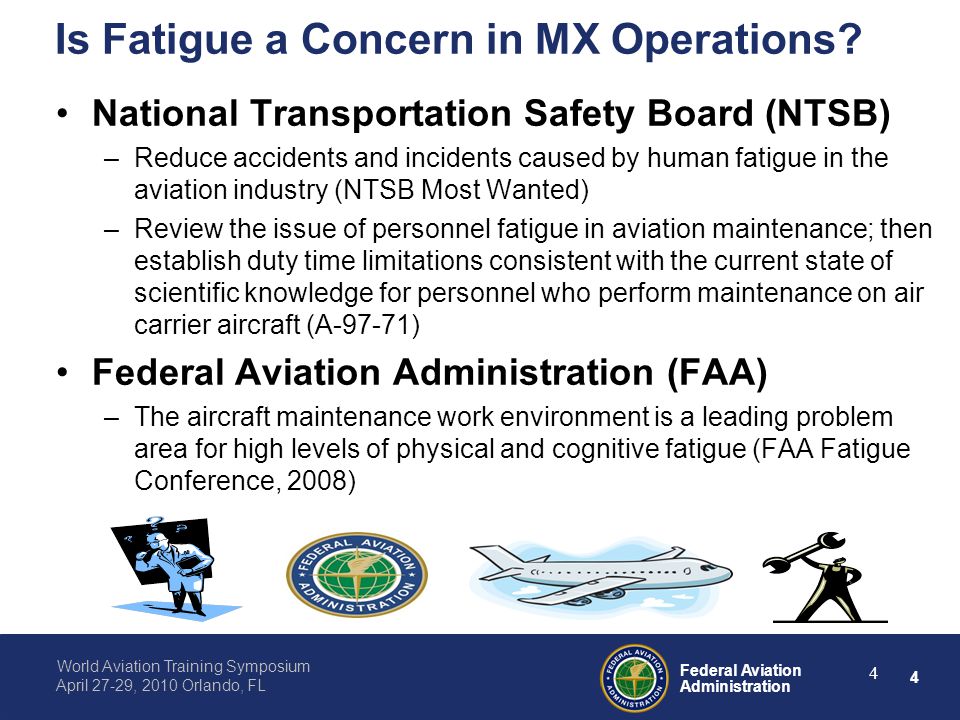 Is Fatigue a Concern in MX Operations?

• National Transportation Safety Board (NTSB)

– Reduce accidents and incidents caused by human fatigue in the aviation industry (NTSB Most Wanted)

– Review the issue of personnel fatigue in aviation maintenance; then establish duty time limitations consistent with the current state of scientific knowledge for personnel who perform maintenance on air carrier aircraft (A-97-71)

• Federal Aviation Administration (FAA)

– The aircraft maintenance work environment is a leading problem area for high levels of physical and cognitive fatigue (FAA Fatigue Conference, 2008)

FEDERAL AVIATION ADMINISTRATION

World Aviation Training Symposium
April 27-29, 2010 Orlando, FL

FEDERAL AVIATION ADMINISTRATION

Federal Aviation Administration

4

4